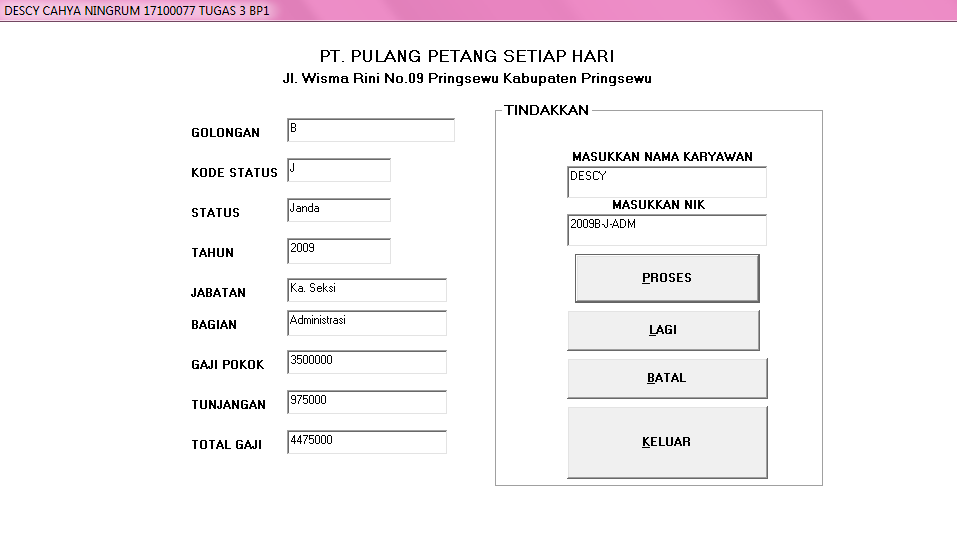 DESCY CAHYA NINGRUM 17100077 TUGAS 3 BP1

PT. PULANG PETANG SETIAP HARI
Jl. Wisma Rini No.09 Pringsewu Kabupaten Pringsewu

GOLONGAN B
KODE STATUS J
STATUS Janda
TAHUN 2009
JABATAN Ka. Seksi
BAGIAN Administrasi
GAJI POKOK 3500000
TUNJANGAN 975000
TOTAL GAJI 4475000

TINDAKKAN
MASUKKAN NAMA KARYAWAN
DESCY
MASUKKAN NIK
2009B-J-ADM
PROSES
LAGI
BATAL
KELUAR